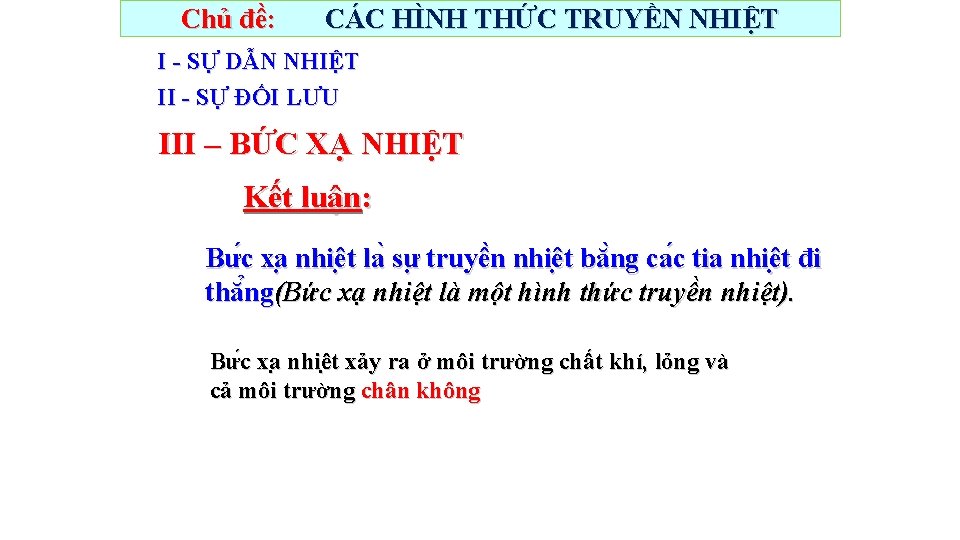 Chủ đề: CÁC HÌNH THỨC TRUYỀN NHIỆT

I - SỰ DẪN NHIỆT
II - SỰ ĐỐI LƯU

III – BỨC XẠ NHIỆT

Kết luận:

Bức xạ nhiệt là sự truyền nhiệt bằng các tia nhiệt đi thẳng(Bức xạ nhiệt là một hình thức truyền nhiệt).

Bức xạ nhiệt xảy ra ở môi trường chất khí, lỏng và cả môi trường chân không